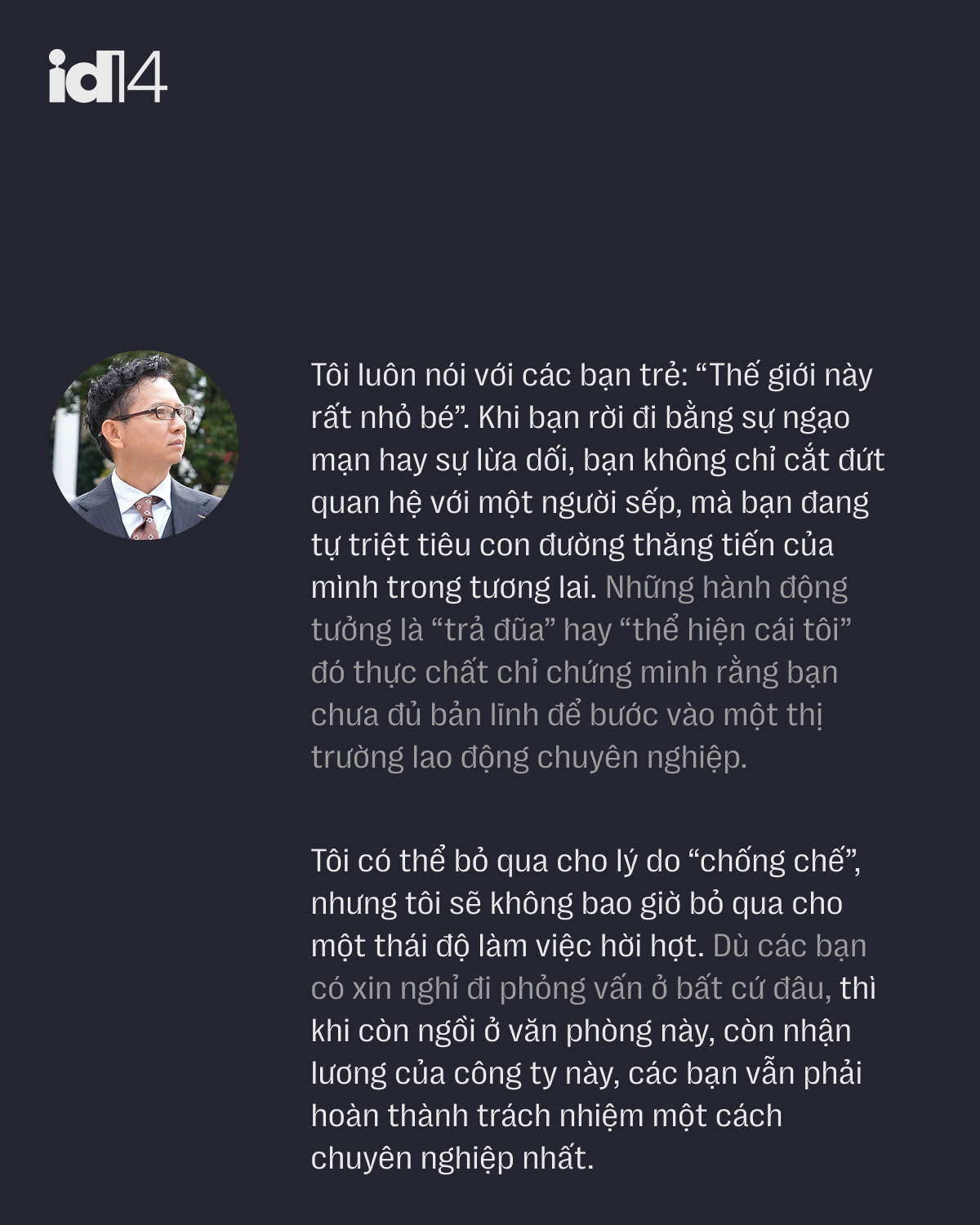 id14

Tôi luôn nói với các bạn trẻ: “Thế giới này rất nhỏ bé”. Khi bạn rời đi bằng sự ngạo mạn hay sự lừa dối, bạn không chỉ cắt đứt quan hệ với một người sếp, mà bạn đang tự triệt tiêu con đường thăng tiến của mình trong tương lai. Những hành động tưởng là “trả đũa” hay “thể hiện cái tôi” đó thực chất chỉ chứng minh rằng bạn chưa đủ bản lĩnh để bước vào một thị trường lao động chuyên nghiệp.

Tôi có thể bỏ qua cho lý do “chống chế”, nhưng tôi sẽ không bao giờ bỏ qua cho một thái độ làm việc hời hợt. Dù các bạn có xin nghỉ đi phỏng vấn ở bất cứ đâu, thì khi còn ngồi ở văn phòng này, còn nhận lương của công ty này, các bạn vẫn phải hoàn thành trách nhiệm một cách chuyên nghiệp nhất.